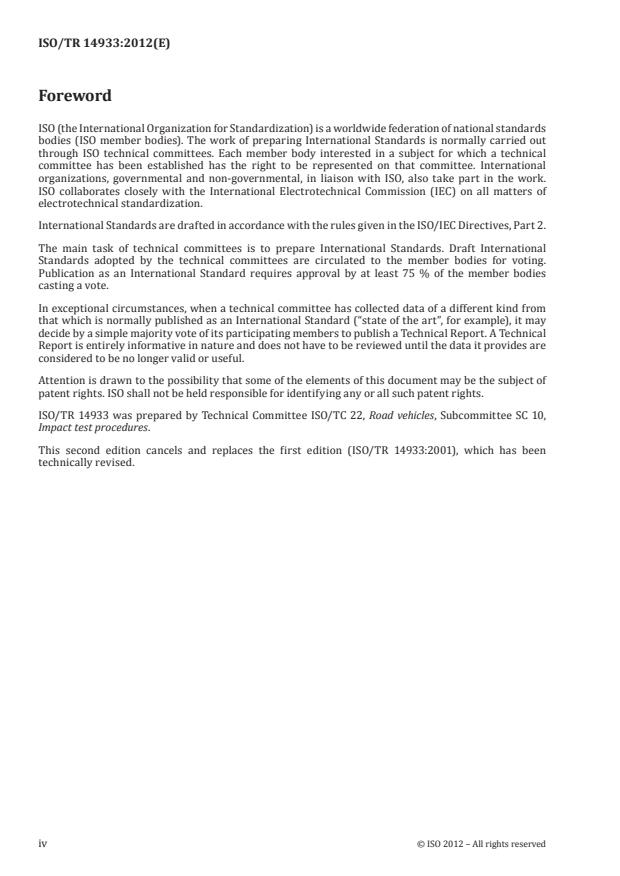 ISO/TR 14933:2012(E)

Foreword

ISO (the International Organization for Standardization) is a worldwide federation of national standards bodies (ISO member bodies). The work of preparing International Standards is normally carried out through ISO technical committees. Each member body interested in a subject for which a technical committee has been established has the right to be represented on that committee. International organizations, governmental and non-governmental, in liaison with ISO, also take part in the work. ISO collaborates closely with the International Electrotechnical Commission (IEC) on all matters of electrotechnical standardization.

International Standards are drafted in accordance with the rules given in the ISO/IEC Directives, Part 2.

The main task of technical committees is to prepare International Standards. Draft International Standards adopted by the technical committees are circulated to the member bodies for voting. Publication as an International Standard requires approval by at least 75 % of the member bodies casting a vote.

In exceptional circumstances, when a technical committee has collected data of a different kind from that which is normally published as an International Standard ("state of the art", for example), it may decide by a simple majority vote of its participating members to publish a Technical Report. A Technical Report is entirely informative in nature and does not have to be reviewed until the data it provides are considered to be no longer valid or useful.

Attention is drawn to the possibility that some of the elements of this document may be the subject of patent rights. ISO shall not be held responsible for identifying any or all such patent rights.

ISO/TR 14933 was prepared by Technical Committee ISO/TC 22, Road vehicles, Subcommittee SC 10, Impact test procedures.

This second edition cancels and replaces the first edition (ISO/TR 14933:2001), which has been technically revised.

iv

© ISO 2012 – All rights reserved